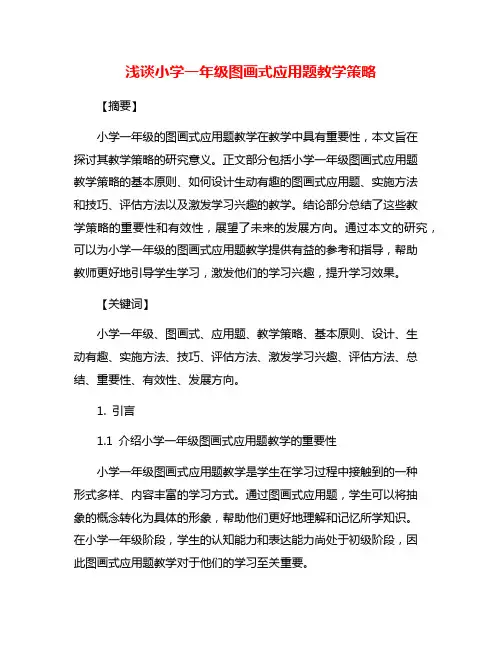 浅谈小学一年级图画式应用题教学策略

【摘要】

小学一年级的图画式应用题教学在教学中具有重要性，本文旨在探讨其教学策略的研究意义。正文部分包括小学一年级图画式应用题教学策略的基本原则、如何设计生动有趣的图画式应用题、实施方法和技巧、评估方法以及激发学习兴趣的教学。结论部分总结了这些教学策略的重要性和有效性，展望了未来的发展方向。通过本文的研究，可以为小学一年级的图画式应用题教学提供有益的参考和指导，帮助教师更好地引导学生学习，激发他们的学习兴趣，提升学习效果。

【关键词】

小学一年级、图画式、应用题、教学策略、基本原则、设计、生动有趣、实施方法、技巧、评估方法、激发学习兴趣、评估方法、总结、重要性、有效性、发展方向。

1. 引言

1.1 介绍小学一年级图画式应用题教学的重要性

小学一年级图画式应用题教学是学生在学习过程中接触到的一种形式多样、内容丰富的学习方式。通过图画式应用题，学生可以将抽象的概念转化为具体的形象，帮助他们更好地理解和记忆所学知识。在小学一年级阶段，学生的认知能力和表达能力尚处于初级阶段，因此图画式应用题教学对于他们的学习至关重要。